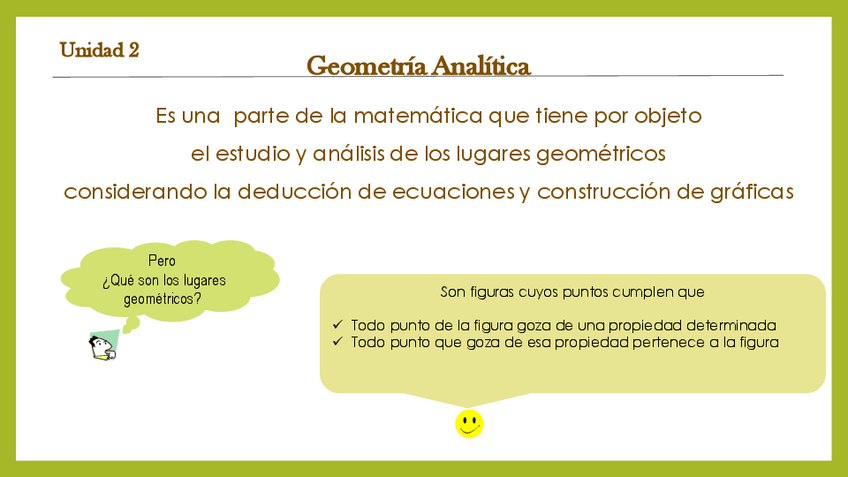 Unidad 2

Geometría Analítica

Es una parte de la matemática que tiene por objeto el estudio y análisis de los lugares geométricos considerando la deducción de ecuaciones y construcción de gráficas

Pero
¿Qué son los lugares geométricos?

Son figuras cuyos puntos cumplen que

✓ Todo punto de la figura goza de una propiedad determinada
✓ Todo punto que goza de esa propiedad pertenece a la figura